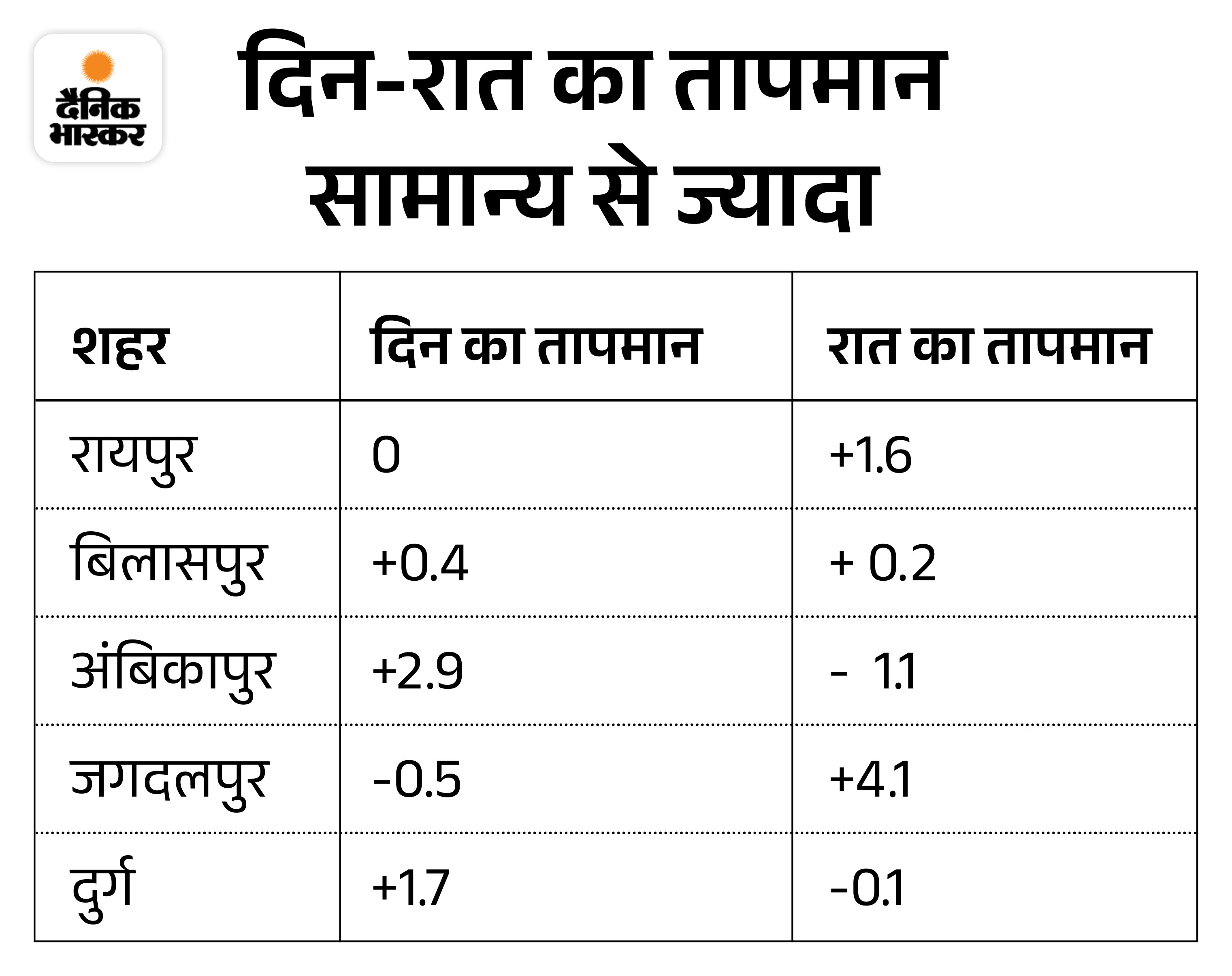 दैनिक भास्कर

दिन-रात का तापमान सामान्य से ज्यादा

| शहर | दिन का तापमान | रात का तापमान |
|---|---|---|
| रायपुर | 0 | +1.6 |
| बिलासपुर | +0.4 | + 0.2 |
| अंबिकापुर | +2.9 | - 1.1 |
| जगदलपुर | -0.5 | +4.1 |
| दुर्ग | +1.7 | -0.1 |